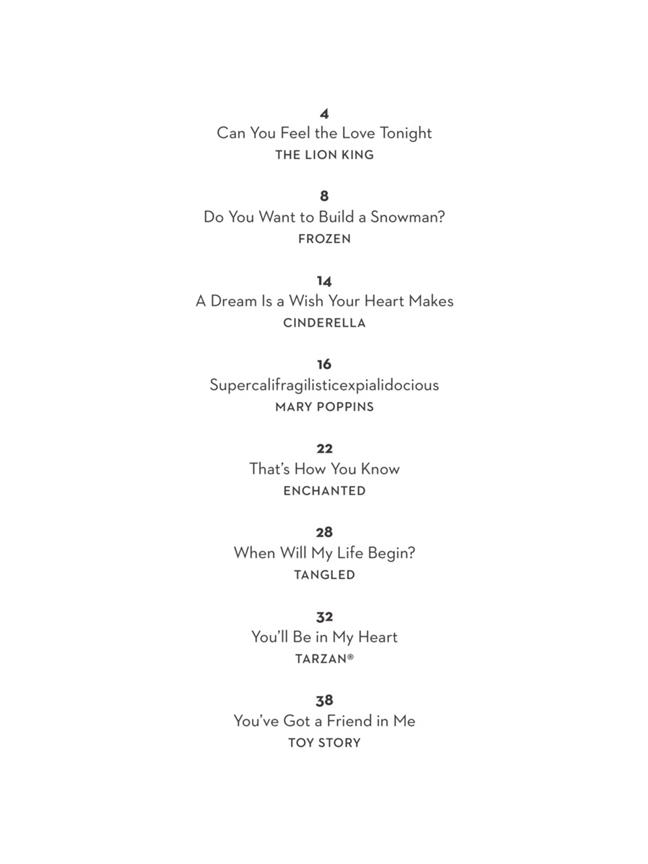 4
Can You Feel the Love Tonight
THE LION KING

8
Do You Want to Build a Snowman?
FROZEN

14
A Dream Is a Wish Your Heart Makes
CINDERELLA

16
Supercalifragilisticexpialidocious
MARY POPPINS

22
That's How You Know
ENCHANTED

28
When Will My Life Begin?
TANGLED

32
You'll Be in My Heart
TARZAN®

38
You've Got a Friend in Me
TOY STORY